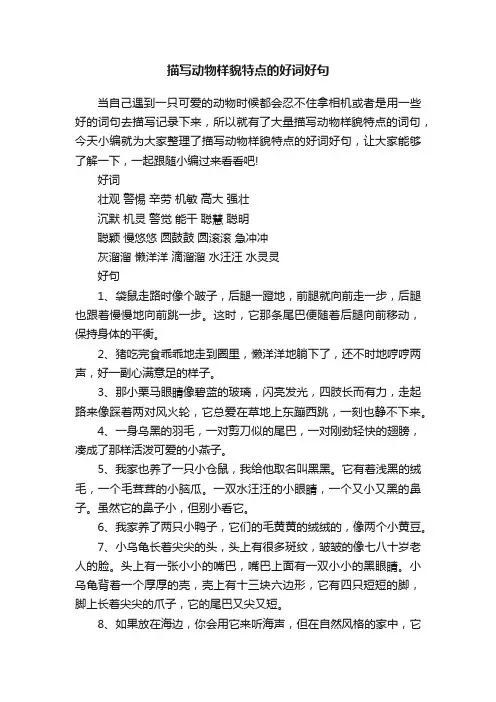 描写动物样貌特点的好词好句

当自己遇到一只可爱的动物时候都会忍不住拿相机或者是用一些好的词句去描写记录下来，所以就有了大量描写动物样貌特点的词句，今天小编就为大家整理了描写动物样貌特点的好词好句，让大家能够了解一下，一起跟随小编过来看看吧!

好词

壮观 警惕 辛劳 机敏 高大 强壮

沉默 机灵 警觉 能干 聪慧 聪明

聪颖 慢悠悠 圆鼓鼓 圆滚滚 急冲冲

灰溜溜 懒洋洋 滴溜溜 水汪汪 水灵灵

好句

1、袋鼠走路时像个跛子，后腿一蹬地，前腿就向前走一步，后腿也跟着慢慢地向前跳一步。这时，它那条尾巴便随着后腿向前移动，保持身体的平衡。

2、猪吃完食乖乖地走到圈里，懒洋洋地躺下了，还不时地哼哼两声，好一副心满意足的样子。

3、那小栗马眼睛像碧蓝的玻璃，闪亮发光，四肢长而有力，走起路来像踩着两对风火轮，它总爱在草地上东蹦西跳，一刻也静不下来。

4、一身乌黑的羽毛，一对剪刀似的尾巴，一对刚劲轻快的翅膀，凑成了那样活泼可爱的小燕子。

5、我家也养了一只小仓鼠，我给他取名叫黑黑。它有着浅黑的绒毛，一个毛茸茸的小脑瓜。一双水汪汪的小眼睛，一个又小又黑的鼻子。虽然它的鼻子小，但别小看它。

6、我家养了两只小鸭子，它们的毛黄黄的绒绒的，像两个小黄豆。

7、小乌龟长着尖尖的头，头上有很多斑纹，皱皱的像七八十岁老人的脸。头上有一张小小的嘴巴，嘴巴上面有一双小小的黑眼睛。小乌龟背着一个厚厚的壳，壳上有十三块六边形，它有四只短短的脚，脚上长着尖尖的爪子，它的尾巴又尖又短。

8、如果放在海边，你会用它来听海声，但在自然风格的家中，它